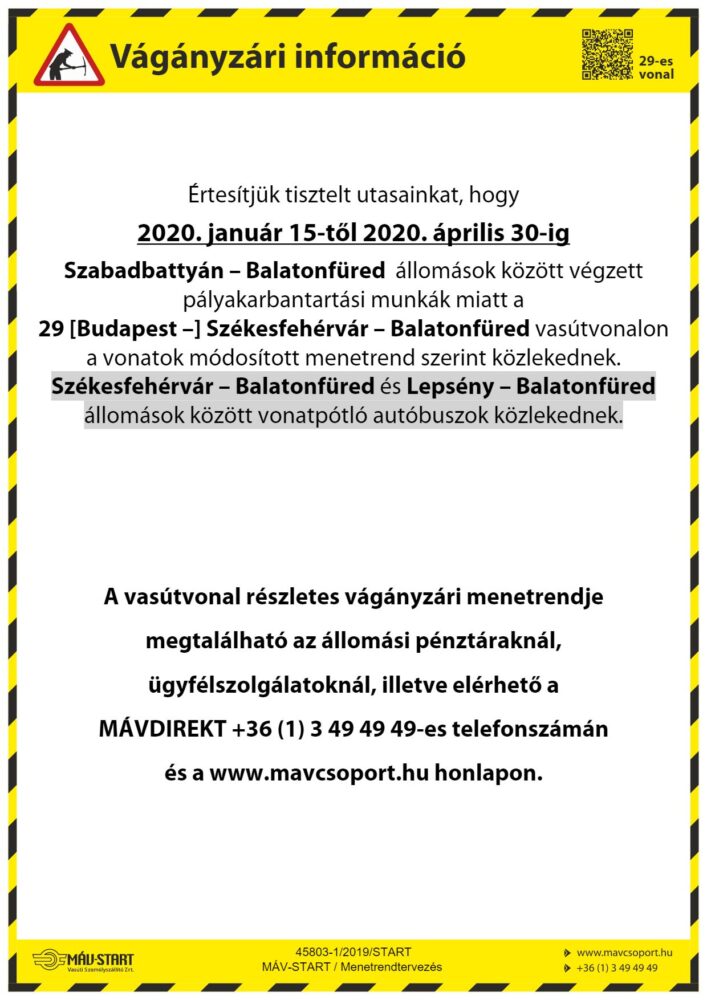 Vágányzári információ

29-es vonal

Értesítjük tisztelt utasainkat, hogy

2020. január 15-től 2020. április 30-ig

Szabadbattyán – Balatonfüred állomások között végzett pályakarbantartási munkák miatt a 29 [Budapest –] Székesfehérvár – Balatonfüred vasútvonalon a vonatok módosított menetrend szerint közlekednek. Székesfehérvár – Balatonfüred és Lepsény – Balatonfüred állomások között vonatpótló autóbuszok közlekednek.

A vasútvonal részletes vágányzári menetrendje megtalálható az állomási pénztáraknál, ügyfélszolgálatoknál, illetve elérhető a MÁVDIREKT +36 (1) 3 49 49 49-es telefonszámán és a www.mavcsoport.hu honlapon.

MÁV-START Vasúti Személyszállító Zrt.

45803-1/2019/START
MÁV-START / Menetrendtervezés

www.mavcsoport.hu
+36 (1) 3 49 49 49